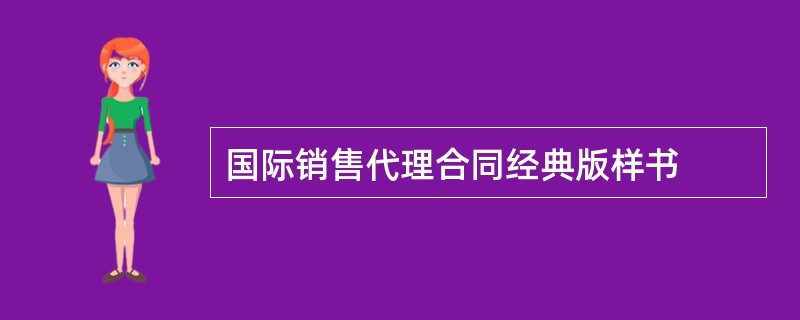 国际销售代理合同经典版样书